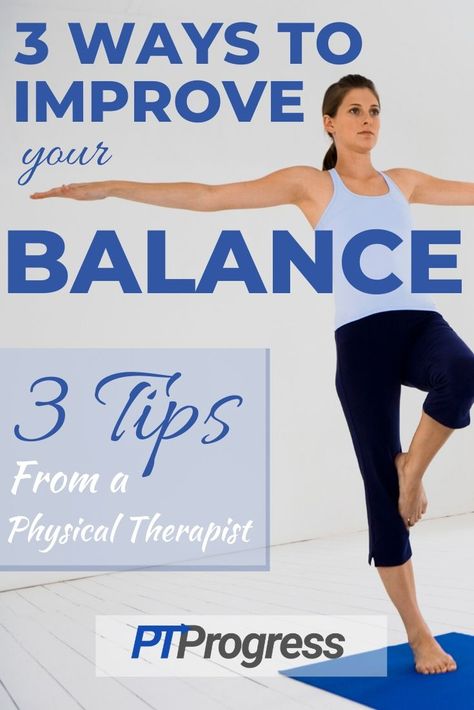 3 WAYS TO IMPROVE your BALANCE

3 Tips From a Physical Therapist

PTProgress